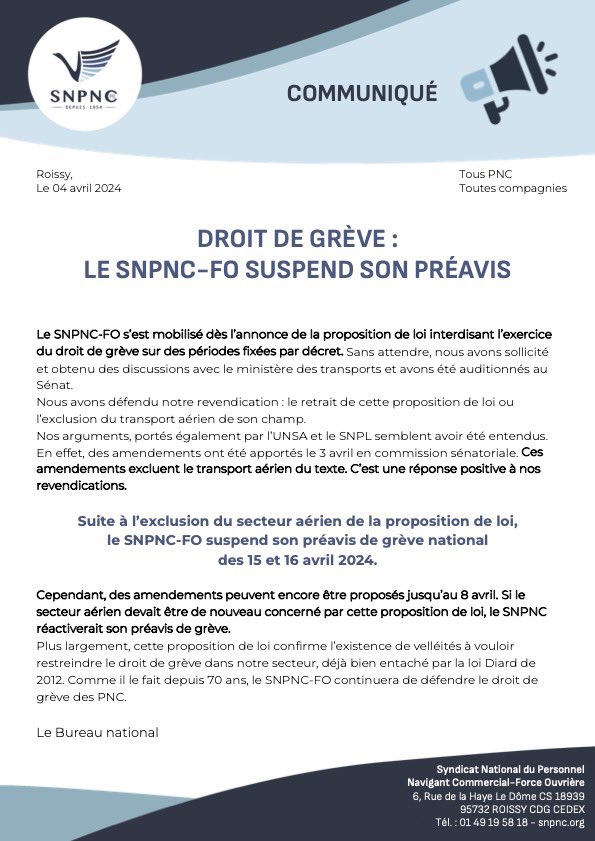 SNPNC
DEPUIS 1954

COMMUNIQUÉ

Roissy,
Le 04 avril 2024

Tous PNC
Toutes compagnies

DROIT DE GRÈVE :
LE SNPNC-FO SUSPEND SON PRÉAVIS

Le SNPNC-FO s'est mobilisé dès l'annonce de la proposition de loi interdisant l'exercice du droit de grève sur des périodes fixées par décret. Sans attendre, nous avons sollicité et obtenu des discussions avec le ministère des transports et avons été auditionnés au Sénat.
Nous avons défendu notre revendication : le retrait de cette proposition de loi ou l'exclusion du transport aérien de son champ.
Nos arguments, portés également par l'UNSA et le SNPL semblent avoir été entendus. En effet, des amendements ont été apportés le 3 avril en commission sénatoriale. Ces amendements excluent le transport aérien du texte. C'est une réponse positive à nos revendications.

Suite à l'exclusion du secteur aérien de la proposition de loi, le SNPNC-FO suspend son préavis de grève national des 15 et 16 avril 2024.

Cependant, des amendements peuvent encore être proposés jusqu'au 8 avril. Si le secteur aérien devait être de nouveau concerné par cette proposition de loi, le SNPNC réactiverait son préavis de grève.
Plus largement, cette proposition de loi confirme l'existence de velléités à vouloir restreindre le droit de grève dans notre secteur, déjà bien entaché par la loi Diard de 2012. Comme il le fait depuis 70 ans, le SNPNC-FO continuera de défendre le droit de grève des PNC.

Le Bureau national

Syndicat National du Personnel
Navigant Commercial-Force Ouvrière
6, Rue de la Haye Le Dôme CS 18939
95732 ROISSY CDG CEDEX
Tél. : 01 49 19 58 18 - snpnc.org